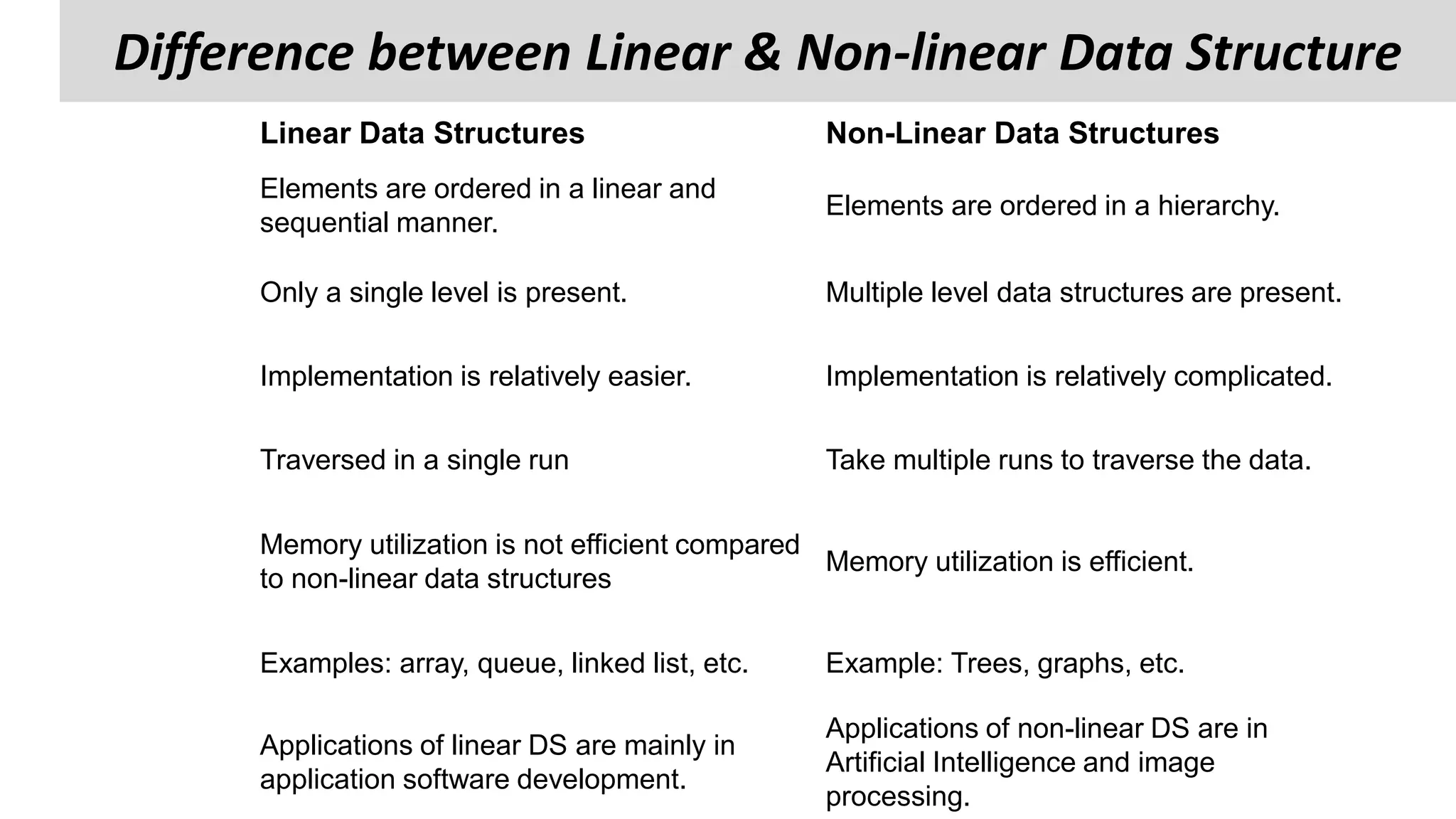 Difference between Linear & Non-linear Data Structure

| Linear Data Structures | Non-Linear Data Structures |
|---|---|
| Elements are ordered in a linear and sequential manner. | Elements are ordered in a hierarchy. |
| Only a single level is present. | Multiple level data structures are present. |
| Implementation is relatively easier. | Implementation is relatively complicated. |
| Traversed in a single run | Take multiple runs to traverse the data. |
| Memory utilization is not efficient compared to non-linear data structures | Memory utilization is efficient. |
| Examples: array, queue, linked list, etc. | Example: Trees, graphs, etc. |
| Applications of linear DS are mainly in application software development. | Applications of non-linear DS are in Artificial Intelligence and image processing. |